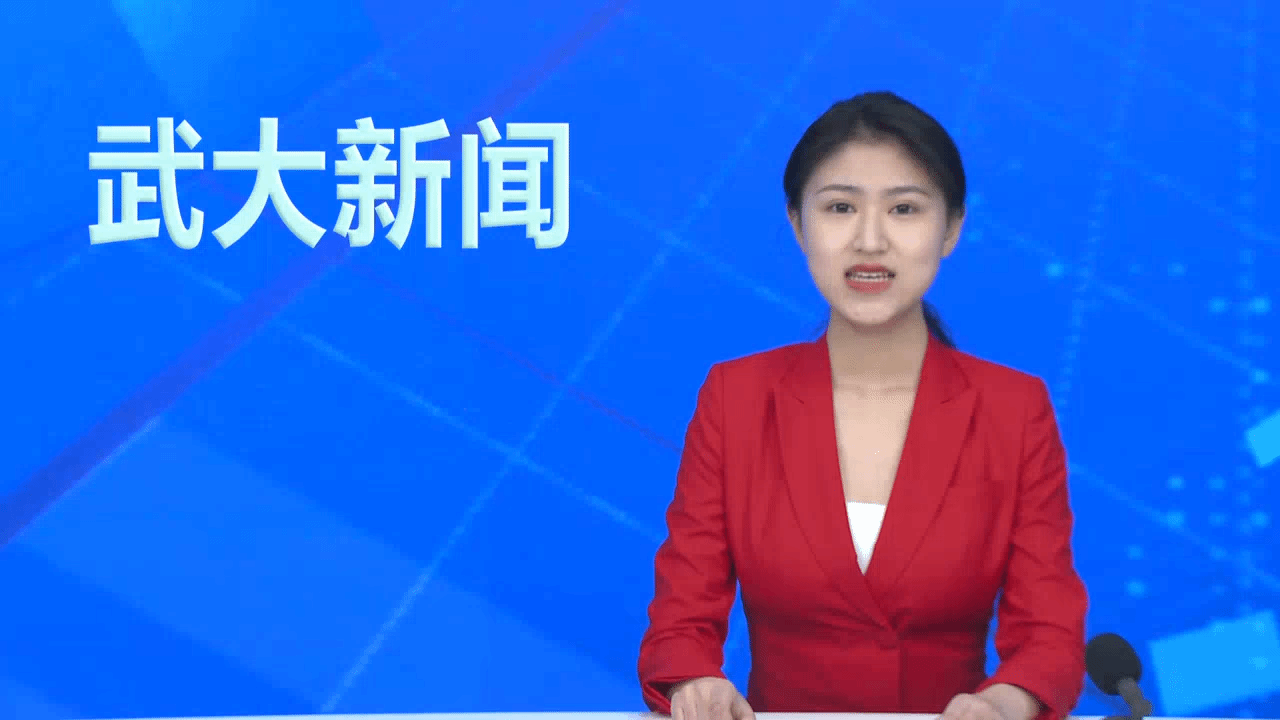 武大新闻